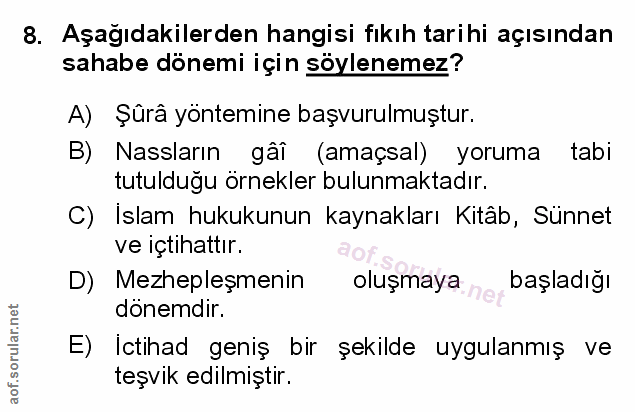 8. Aşağıdakilerden hangisi fıkıh tarihi açısından sahabe dönemi için söylenemez?

A) Şûrâ yöntemine başvurulmuştur.

B) Nassların gâî (amaçsal) yoruma tabi tutulduğu örnekler bulunmaktadır.

C) İslam hukukunun kaynakları Kitâb, Sünnet ve içtihattır.

D) Mezhepleşmenin oluşmaya başladığı dönemdir.

E) İctihad geniş bir şekilde uygulanmış ve teşvik edilmiştir.

aof.sorular.net